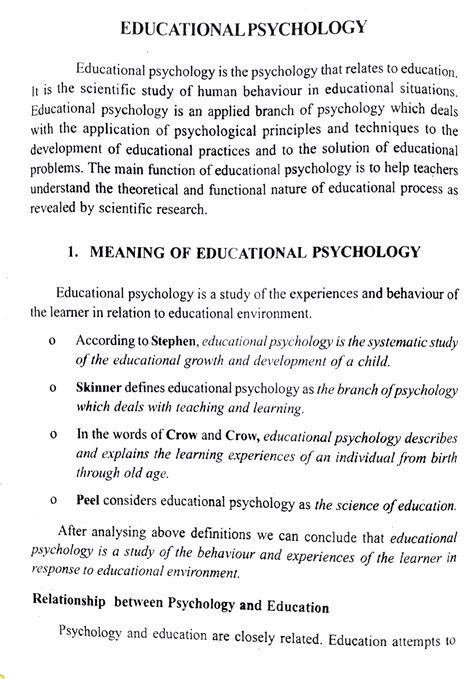 EDUCATIONAL PSYCHOLOGY

Educational psychology is the psychology that relates to education. It is the scientific study of human behaviour in educational situations. Educational psychology is an applied branch of psychology which deals with the application of psychological principles and techniques to the development of educational practices and to the solution of educational problems. The main function of educational psychology is to help teachers understand the theoretical and functional nature of educational process as revealed by scientific research.

1. MEANING OF EDUCATIONAL PSYCHOLOGY

Educational psychology is a study of the experiences and behaviour of the learner in relation to educational environment.

o According to Stephen, educational psychology is the systematic study of the educational growth and development of a child.

o Skinner defines educational psychology as the branch of psychology which deals with teaching and learning.

o In the words of Crow and Crow, educational psychology describes and explains the learning experiences of an individual from birth through old age.

o Peel considers educational psychology as the science of education.

After analysing above definitions we can conclude that educational psychology is a study of the behaviour and experiences of the learner in response to educational environment.

Relationship between Psychology and Education

Psychology and education are closely related. Education attempts to